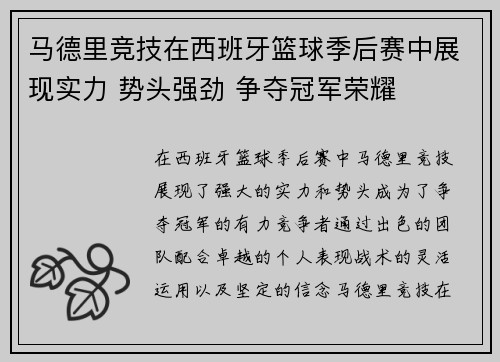 马德里竞技在西班牙篮球季后赛中展现实力 势头强劲 争夺冠军荣耀

在西班牙篮球季后赛中马德里竞技展现了强大的实力和势头成为了争夺冠军的有力竞争者通过出色的团队配合卓越的个人表现战术的灵活运用以及坚定的信念马德里竞技在